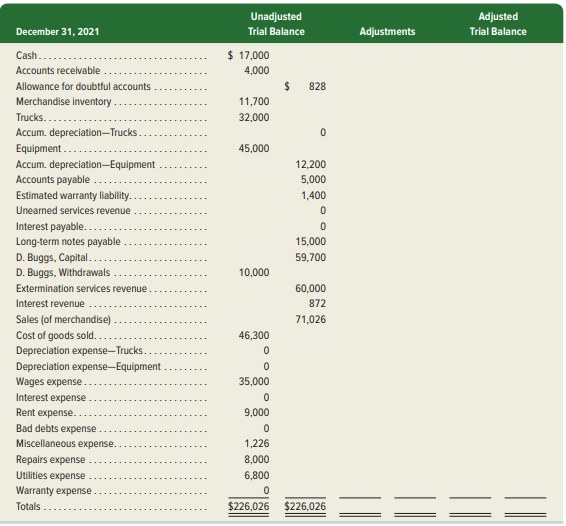 | December 31, 2021 | Unadjusted Trial Balance | | Adjustments | | Adjusted Trial Balance | |
|---|---|---|---|---|---|---|
| Cash | \$ 17,000 | | | | | |
| Accounts receivable | 4,000 | | | | | |
| Allowance for doubtful accounts | | \$ 828 | | | | |
| Merchandise inventory | 11,700 | | | | | |
| Trucks | 32,000 | | | | | |
| Accum. depreciation—Trucks | | 0 | | | | |
| Equipment | 45,000 | | | | | |
| Accum. depreciation—Equipment | | 12,200 | | | | |
| Accounts payable | | 5,000 | | | | |
| Estimated warranty liability | | 1,400 | | | | |
| Unearned services revenue | | 0 | | | | |
| Interest payable | | 0 | | | | |
| Long-term notes payable | | 15,000 | | | | |
| D. Buggs, Capital | | 59,700 | | | | |
| D. Buggs, Withdrawals | 10,000 | | | | | |
| Extermination services revenue | | 60,000 | | | | |
| Interest revenue | | 872 | | | | |
| Sales (of merchandise) | | 71,026 | | | | |
| Cost of goods sold | 46,300 | | | | | |
| Depreciation expense—Trucks | 0 | | | | | |
| Depreciation expense—Equipment | 0 | | | | | |
| Wages expense | 35,000 | | | | | |
| Interest expense | 0 | | | | | |
| Rent expense | 9,000 | | | | | |
| Bad debts expense | 0 | | | | | |
| Miscellaneous expense | 1,226 | | | | | |
| Repairs expense | 8,000 | | | | | |
| Utilities expense | 6,800 | | | | | |
| Warranty expense | 0 | | | | | |
| Totals | \$226,026 | \$226,026 | | | | |